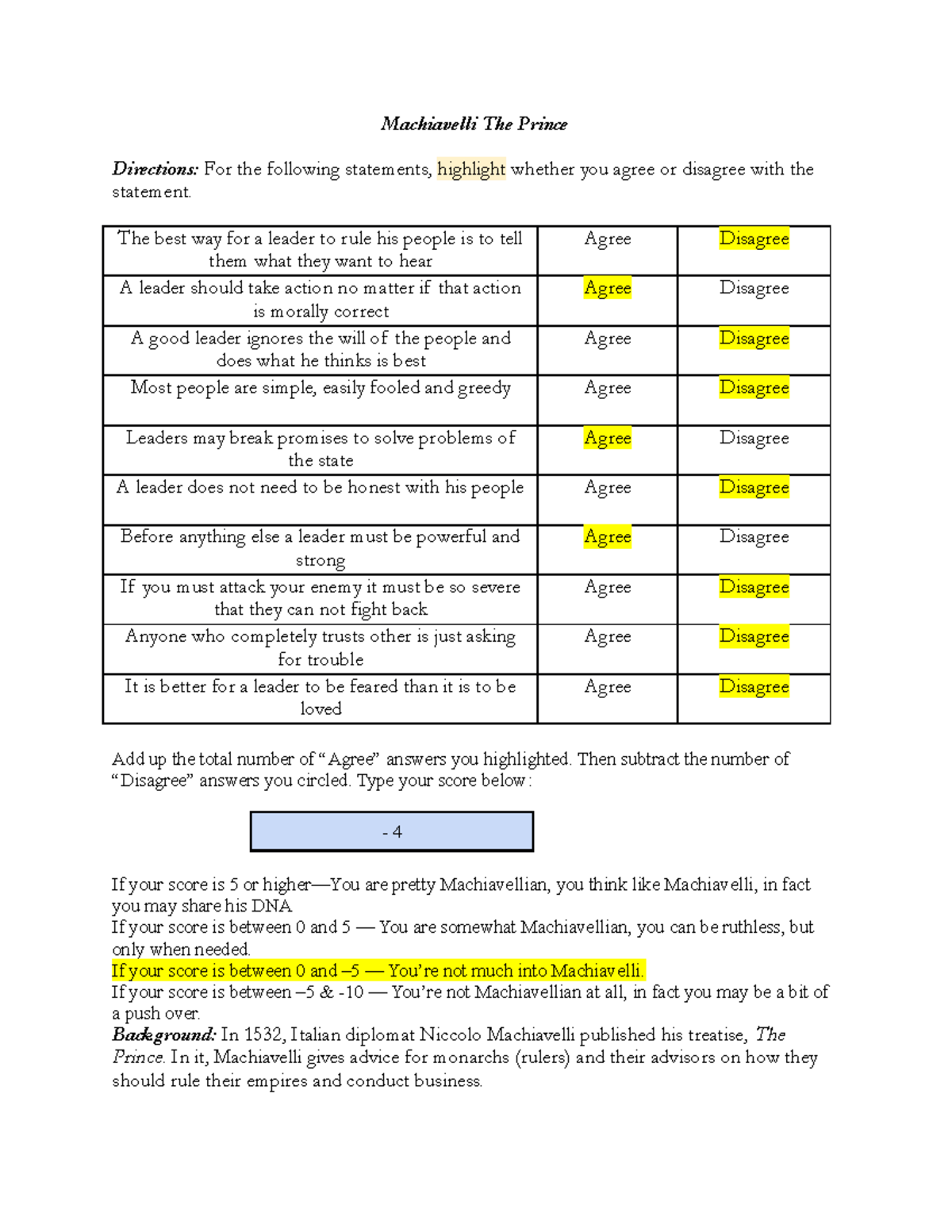 Machiavelli The Prince

Directions: For the following statements, highlight whether you agree or disagree with the statement.

| The best way for a leader to rule his people is to tell them what they want to hear | Agree | Disagree |
|---|---|---|
| A leader should take action no matter if that action is morally correct | Agree | Disagree |
| A good leader ignores the will of the people and does what he thinks is best | Agree | Disagree |
| Most people are simple, easily fooled and greedy | Agree | Disagree |
| Leaders may break promises to solve problems of the state | Agree | Disagree |
| A leader does not need to be honest with his people | Agree | Disagree |
| Before anything else a leader must be powerful and strong | Agree | Disagree |
| If you must attack your enemy it must be so severe that they can not fight back | Agree | Disagree |
| Anyone who completely trusts other is just asking for trouble | Agree | Disagree |
| It is better for a leader to be feared than it is to be loved | Agree | Disagree |

Add up the total number of "Agree" answers you highlighted. Then subtract the number of "Disagree" answers you circled. Type your score below:

- 4

If your score is 5 or higher—You are pretty Machiavellian, you think like Machiavelli, in fact you may share his DNA
If your score is between 0 and 5 — You are somewhat Machiavellian, you can be ruthless, but only when needed.
If your score is between 0 and –5 — You're not much into Machiavelli.
If your score is between –5 & -10 — You're not Machiavellian at all, in fact you may be a bit of a push over.
Background: In 1532, Italian diplomat Niccolo Machiavelli published his treatise, The Prince. In it, Machiavelli gives advice for monarchs (rulers) and their advisors on how they should rule their empires and conduct business.